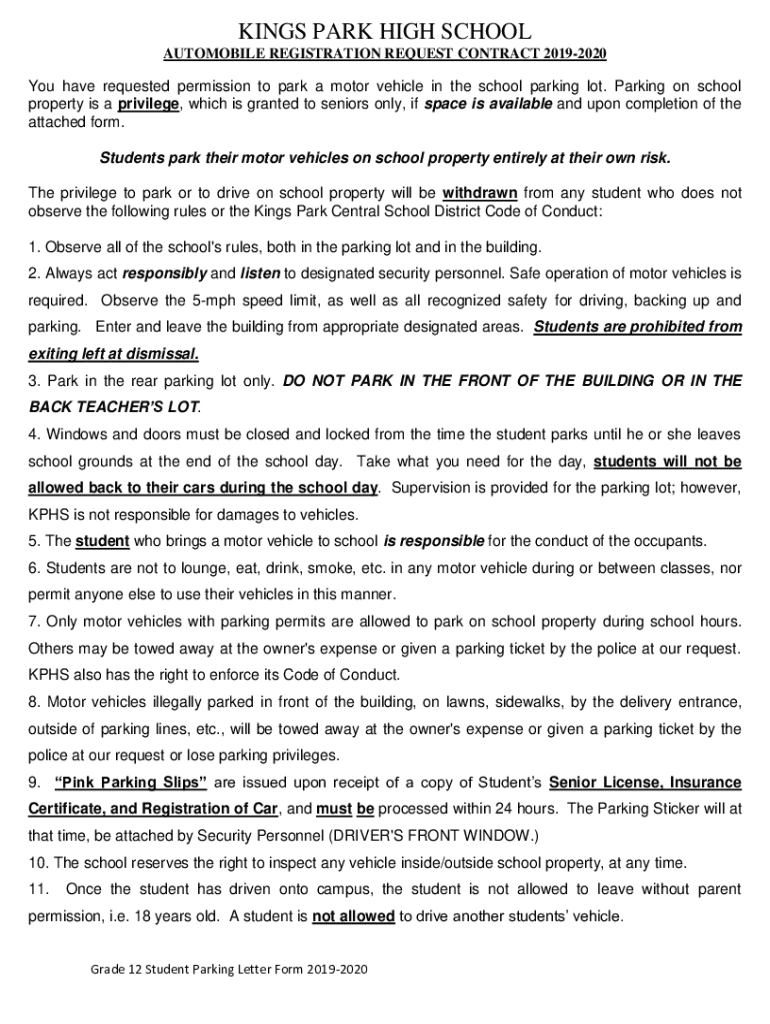 KINGS PARK HIGH SCHOOL

AUTOMOBILE REGISTRATION REQUEST CONTRACT 2019-2020

You have requested permission to park a motor vehicle in the school parking lot. Parking on school property is a privilege, which is granted to seniors only, if space is available and upon completion of the attached form.

Students park their motor vehicles on school property entirely at their own risk.

The privilege to park or to drive on school property will be withdrawn from any student who does not observe the following rules or the Kings Park Central School District Code of Conduct:

1. Observe all of the school's rules, both in the parking lot and in the building.

2. Always act responsibly and listen to designated security personnel. Safe operation of motor vehicles is required. Observe the 5-mph speed limit, as well as all recognized safety for driving, backing up and parking. Enter and leave the building from appropriate designated areas. Students are prohibited from exiting left at dismissal.

3. Park in the rear parking lot only. DO NOT PARK IN THE FRONT OF THE BUILDING OR IN THE BACK TEACHER'S LOT.

4. Windows and doors must be closed and locked from the time the student parks until he or she leaves school grounds at the end of the school day. Take what you need for the day, students will not be allowed back to their cars during the school day. Supervision is provided for the parking lot; however, KPHS is not responsible for damages to vehicles.

5. The student who brings a motor vehicle to school is responsible for the conduct of the occupants.

6. Students are not to lounge, eat, drink, smoke, etc. in any motor vehicle during or between classes, nor permit anyone else to use their vehicles in this manner.

7. Only motor vehicles with parking permits are allowed to park on school property during school hours. Others may be towed away at the owner's expense or given a parking ticket by the police at our request. KPHS also has the right to enforce its Code of Conduct.

8. Motor vehicles illegally parked in front of the building, on lawns, sidewalks, by the delivery entrance, outside of parking lines, etc., will be towed away at the owner's expense or given a parking ticket by the police at our request or lose parking privileges.

9. "Pink Parking Slips" are issued upon receipt of a copy of Student's Senior License, Insurance Certificate, and Registration of Car, and must be processed within 24 hours. The Parking Sticker will at that time, be attached by Security Personnel (DRIVER'S FRONT WINDOW.)

10. The school reserves the right to inspect any vehicle inside/outside school property, at any time.

11. Once the student has driven onto campus, the student is not allowed to leave without parent permission, i.e. 18 years old. A student is not allowed to drive another students' vehicle.

Grade 12 Student Parking Letter Form 2019-2020